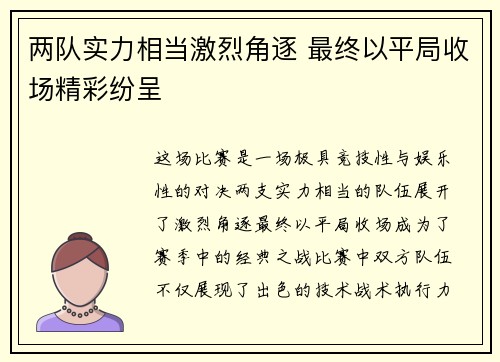 两队实力相当激烈角逐 最终以平局收场精彩纷呈

这场比赛是一场极具竞技性与娱乐性的对决两支实力相当的队伍展开了激烈角逐最终以平局收场成为了赛季中的经典之战比赛中双方队伍不仅展现了出色的技术战术执行力